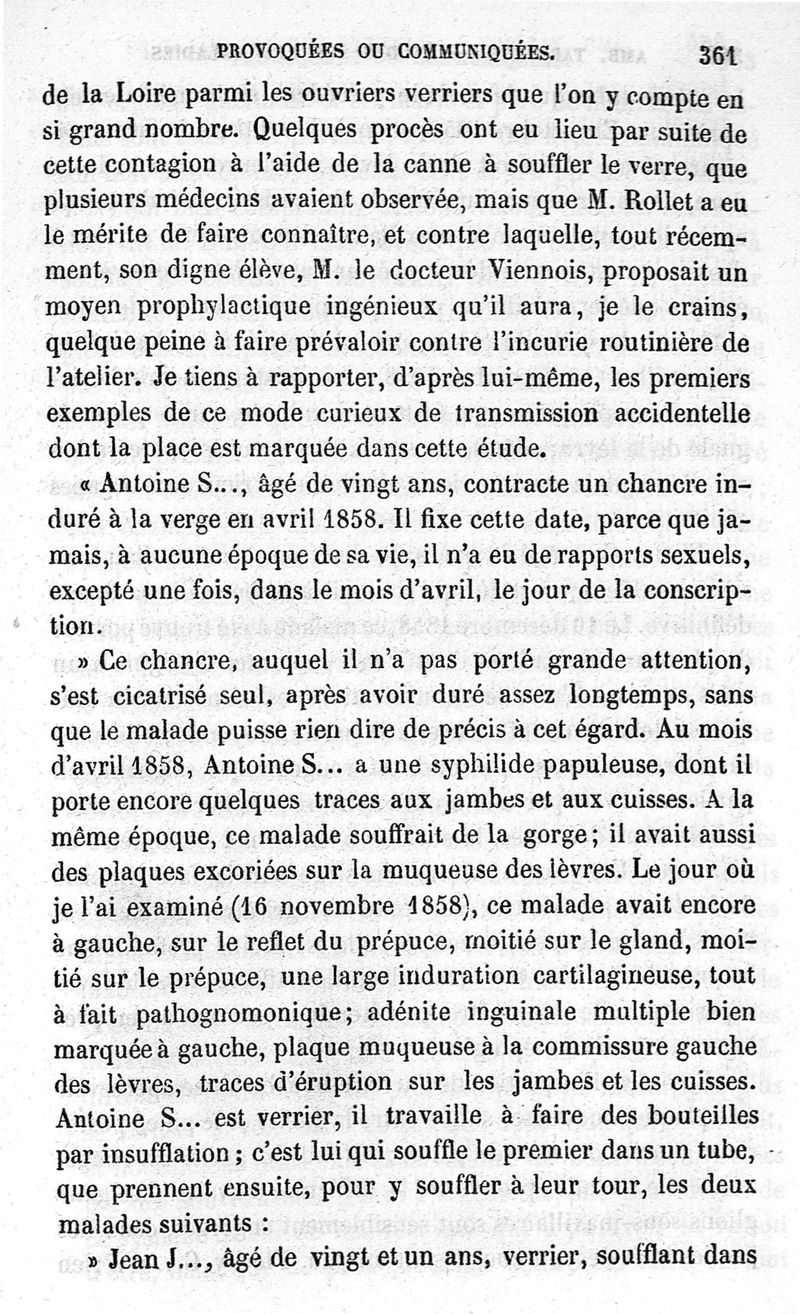 PROVOQUÉES OU COMMUNIQUÉES. 361

de la Loire parmi les ouvriers verriers que l'on y compte en si grand nombre. Quelques procès ont eu lieu par suite de cette contagion à l'aide de la canne à souffler le verre, que plusieurs médecins avaient observée, mais que M. Rollet a eu le mérite de faire connaître, et contre laquelle, tout récemment, son digne élève, M. le docteur Viennois, proposait un moyen prophylactique ingénieux qu'il aura, je le crains, quelque peine à faire prévaloir contre l'incurie routinière de l'atelier. Je tiens à rapporter, d'après lui-même, les premiers exemples de ce mode curieux de transmission accidentelle dont la place est marquée dans cette étude.

« Antoine S..., âgé de vingt ans, contracte un chancre induré à la verge en avril 1858. Il fixe cette date, parce que jamais, à aucune époque de sa vie, il n'a eu de rapports sexuels, excepté une fois, dans le mois d'avril, le jour de la conscription.

» Ce chancre, auquel il n'a pas porté grande attention, s'est cicatrisé seul, après avoir duré assez longtemps, sans que le malade puisse rien dire de précis à cet égard. Au mois d'avril 1858, Antoine S... a une syphilide papuleuse, dont il porte encore quelques traces aux jambes et aux cuisses. A la même époque, ce malade souffrait de la gorge; il avait aussi des plaques excoriées sur la muqueuse des lèvres. Le jour où je l'ai examiné (16 novembre 1858), ce malade avait encore à gauche, sur le reflet du prépuce, moitié sur le gland, moitié sur le prépuce, une large induration cartilagineuse, tout à fait pathognomonique; adénite inguinale multiple bien marquée à gauche, plaque muqueuse à la commissure gauche des lèvres, traces d'éruption sur les jambes et les cuisses. Antoine S... est verrier, il travaille à faire des bouteilles par insufflation; c'est lui qui souffle le premier dans un tube, que prennent ensuite, pour y souffler à leur tour, les deux malades suivants :

» Jean J..., âgé de vingt et un ans, verrier, soufflant dans